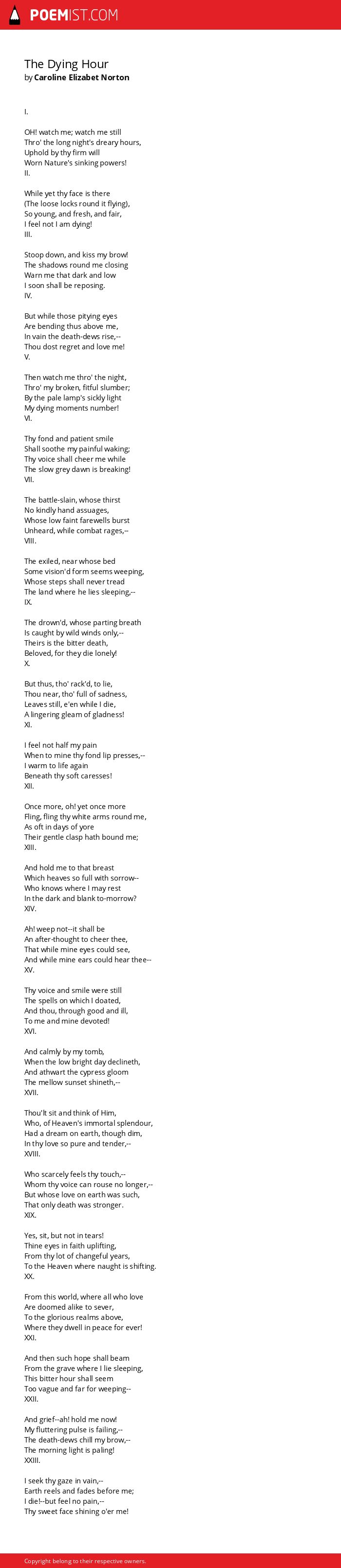 POEMIST.COM

The Dying Hour
by Caroline Elizabet Norton

I.

OH! watch me; watch me still
Thro' the long night's dreary hours,
Uphold by thy firm will
Worn Nature's sinking powers!
II.

While yet thy face is there
(The loose locks round it flying),
So young, and fresh, and fair,
I feel not I am dying!
III.

Stoop down, and kiss my brow!
The shadows round me closing
Warn me that dark and low
I soon shall be reposing.
IV.

But while those pitying eyes
Are bending thus above me,
In vain the death-dews rise,--
Thou dost regret and love me!
V.

Then watch me thro' the night,
Thro' my broken, fitful slumber;
By the pale lamp's sickly light
My dying moments number!
VI.

Thy fond and patient smile
Shall soothe my painful waking;
Thy voice shall cheer me while
The slow grey dawn is breaking!
VII.

The battle-slain, whose thirst
No kindly hand assuages,
Whose low faint farewells burst
Unheard, while combat rages,--
VIII.

The exiled, near whose bed
Some vision'd form seems weeping,
Whose steps shall never tread
The land where he lies sleeping,--
IX.

The drown'd, whose parting breath
Is caught by wild winds only,--
Theirs is the bitter death,
Beloved, for they die lonely!
X.

But thus, tho' rack'd, to lie,
Thou near, tho' full of sadness,
Leaves still, e'en while I die,
A lingering gleam of gladness!
XI.

I feel not half my pain
When to mine thy fond lip presses,--
I warm to life again
Beneath thy soft caresses!
XII.

Once more, oh! yet once more
Fling, fling thy white arms round me,
As oft in days of yore
Their gentle clasp hath bound me;
XIII.

And hold me to that breast
Which heaves so full with sorrow--
Who knows where I may rest
In the dark and blank to-morrow?
XIV.

Ah! weep not--it shall be
An after-thought to cheer thee,
That while mine eyes could see,
And while mine ears could hear thee--
XV.

Thy voice and smile were still
The spells on which I doated,
And thou, through good and ill,
To me and mine devoted!
XVI.

And calmly by my tomb,
When the low bright day declineth,
And athwart the cypress gloom
The mellow sunset shineth,--
XVII.

Thou'lt sit and think of Him,
Who, of Heaven's immortal splendour,
Had a dream on earth, though dim,
In thy love so pure and tender,--
XVIII.

Who scarcely feels thy touch,--
Whom thy voice can rouse no longer,--
But whose love on earth was such,
That only death was stronger.
XIX.

Yes, sit, but not in tears!
Thine eyes in faith uplifting,
From thy lot of changeful years,
To the Heaven where naught is shifting.
XX.

From this world, where all who love
Are doomed alike to sever,
To the glorious realms above,
Where they dwell in peace for ever!
XXI.

And then such hope shall beam
From the grave where I lie sleeping,
This bitter hour shall seem
Too vague and far for weeping--
XXII.

And grief--ah! hold me now!
My fluttering pulse is failing,--
The death-dews chill my brow,--
The morning light is paling!
XXIII.

I seek thy gaze in vain,--
Earth reels and fades before me;
I die!--but feel no pain,--
Thy sweet face shining o'er me!

Copyright belong to their respective owners.